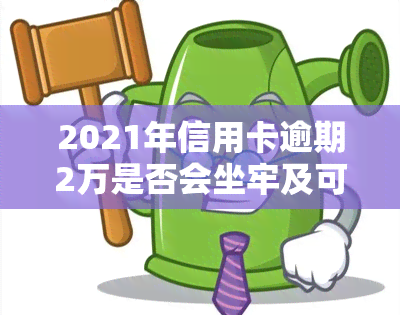 2021年信用卡逾期2万是否会坐牢及可